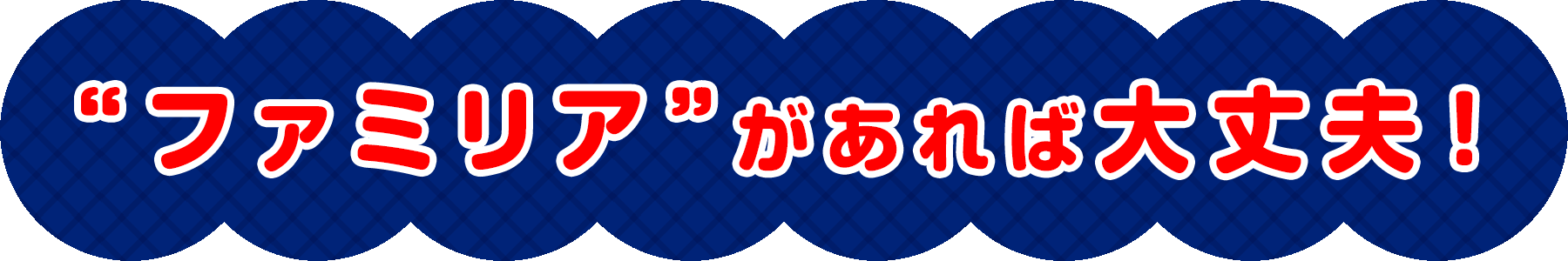 “ファミリア”があれば大丈夫！